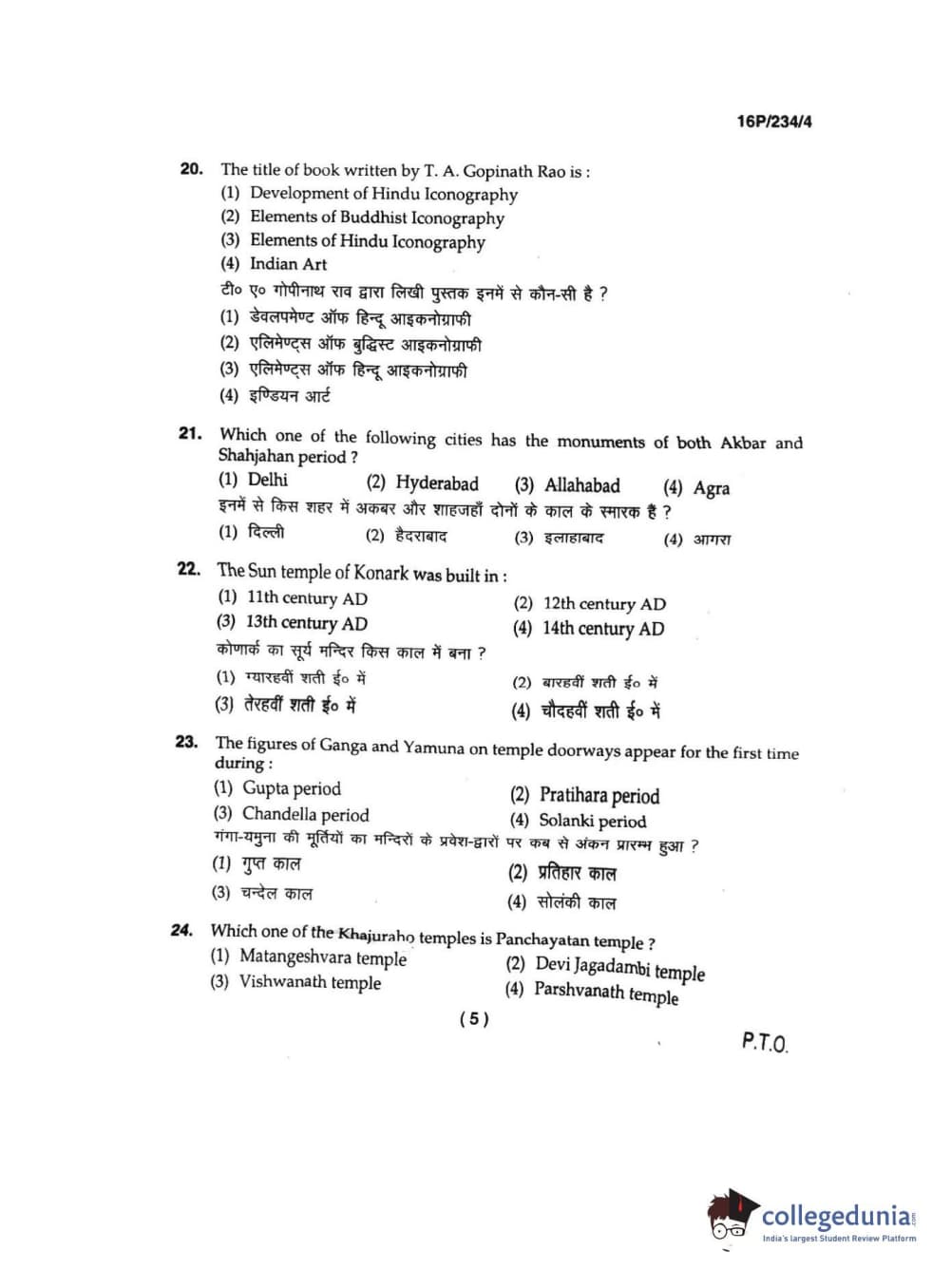 16P/234/4

20. The title of book written by T. A. Gopinath Rao is :
(1) Development of Hindu Iconography
(2) Elements of Buddhist Iconography
(3) Elements of Hindu Iconography
(4) Indian Art
टी० ए० गोपीनाथ राव द्वारा लिखी पुस्तक इनमें से कौन-सी है ?
(1) डेवलपमेण्ट ऑफ हिन्दू आइकनोग्राफी
(2) एलिमेण्ट्स ऑफ बुद्धिस्ट आइकनोग्राफी
(3) एलिमेण्ट्स ऑफ हिन्दू आइकनोग्राफी
(4) इण्डियन आर्ट

21. Which one of the following cities has the monuments of both Akbar and Shahjahan period ?
(1) Delhi (2) Hyderabad (3) Allahabad (4) Agra
इनमें से किस शहर में अकबर और शाहजहाँ दोनों के काल के स्मारक हैं ?
(1) दिल्ली (2) हैदराबाद (3) इलाहाबाद (4) आगरा

22. The Sun temple of Konark was built in :
(1) 11th century AD (2) 12th century AD
(3) 13th century AD (4) 14th century AD
कोणार्क का सूर्य मन्दिर किस काल में बना ?
(1) ग्यारहवीं शती ई० में (2) बारहवीं शती ई० में
(3) तेरहवीं शती ई० में (4) चौदहवीं शती ई० में

23. The figures of Ganga and Yamuna on temple doorways appear for the first time during :
(1) Gupta period (2) Pratihara period
(3) Chandella period (4) Solanki period
गंगा-यमुना की मूर्तियों का मन्दिरों के प्रवेश-द्वारों पर कब से अंकन प्रारम्भ हुआ ?
(1) गुप्त काल (2) प्रतिहार काल
(3) चन्देल काल (4) सोलंकी काल

24. Which one of the Khajuraho temples is Panchayatan temple ?
(1) Matangeshvara temple (2) Devi Jagadambi temple
(3) Vishwanath temple (4) Parshvanath temple

( 5 )

P.T.O.

collegedunia
India's largest Student Review Platform